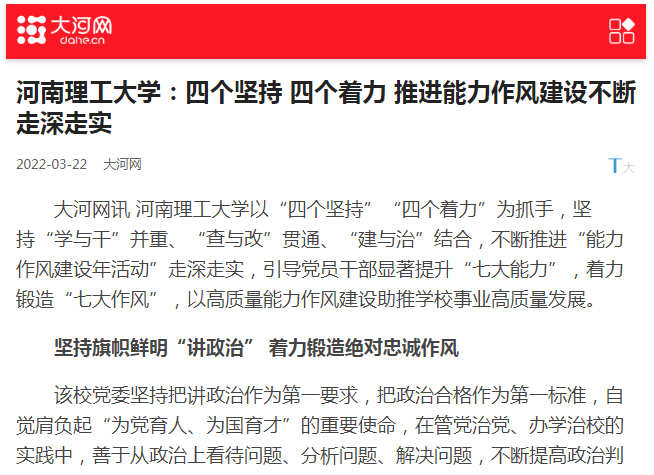 大河网
dahe.cn

河南理工大学：四个坚持 四个着力 推进能力作风建设不断走深走实

2022-03-22 大河网

T大

大河网讯 河南理工大学以“四个坚持”“四个着力”为抓手，坚持“学与干”并重、“查与改”贯通、“建与治”结合，不断推进“能力作风建设年活动”走深走实，引导党员干部显著提升“七大能力”，着力锻造“七大作风”，以高质量能力作风建设助推学校事业高质量发展。

坚持旗帜鲜明“讲政治” 着力锻造绝对忠诚作风

该校党委坚持把讲政治作为第一要求，把政治合格作为第一标准，自觉肩负起“为党育人、为国育才”的重要使命，在管党治党、办学治校的实践中，善于从政治上看待问题、分析问题、解决问题，不断提高政治判